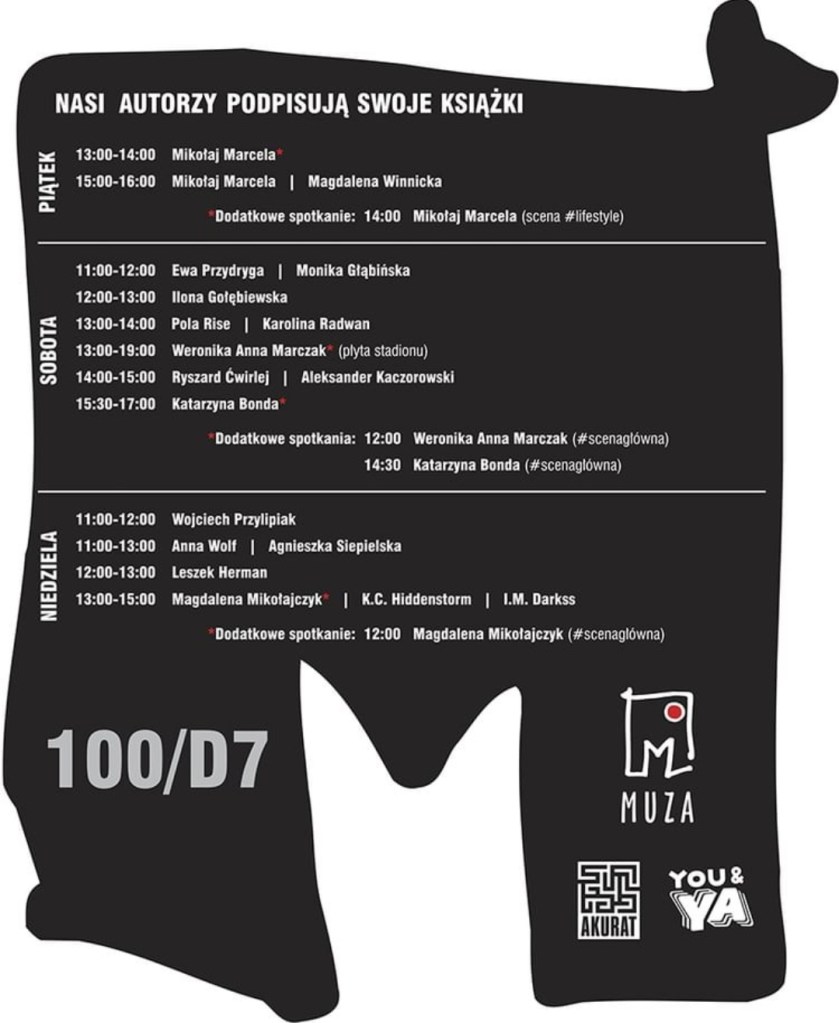 NASI AUTORZY PODPISUJĄ SWOJE KSIĄŻKI

PIĄTEK
13:00-14:00 Mikołaj Marcela*
15:00-16:00 Mikołaj Marcela | Magdalena Winnicka
*Dodatkowe spotkanie: 14:00 Mikołaj Marcela (scena #lifestyle)

SOBOTA
11:00-12:00 Ewa Przydryga | Monika Głąbińska
12:00-13:00 Ilona Gołębiewska
13:00-14:00 Pola Rise | Karolina Radwan
13:00-19:00 Weronika Anna Marczak* (płyta stadionu)
14:00-15:00 Ryszard Ćwirlej | Aleksander Kaczorowski
15:30-17:00 Katarzyna Bonda*
*Dodatkowe spotkania: 12:00 Weronika Anna Marczak (#scenagłówna)
14:30 Katarzyna Bonda (#scenagłówna)

NIEDZIELA
11:00-12:00 Wojciech Przylipiak
11:00-13:00 Anna Wolf | Agnieszka Siepielska
12:00-13:00 Leszek Herman
13:00-15:00 Magdalena Mikołajczyk* | K.C. Hiddenstorm | I.M. Darkss
*Dodatkowe spotkanie: 12:00 Magdalena Mikołajczyk (#scenagłówna)

100/D7

MUZA

AKURAT

YOU & YA